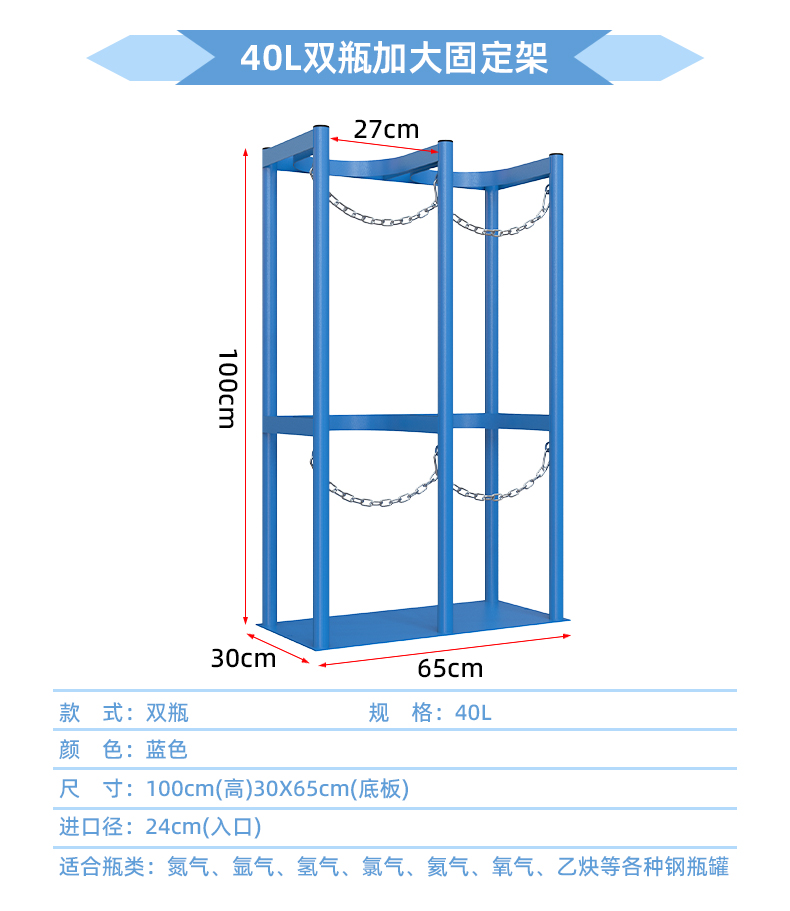 40L双瓶加大固定架

27cm

100cm

30cm

65cm

款 式：双瓶 规 格：40L

颜 色：蓝色

尺 寸：100cm(高)30X65cm(底板)

进口径：24cm(入口)

适合瓶类：氮气、氩气、氢气、氯气、氦气、氧气、乙炔等各种钢瓶罐